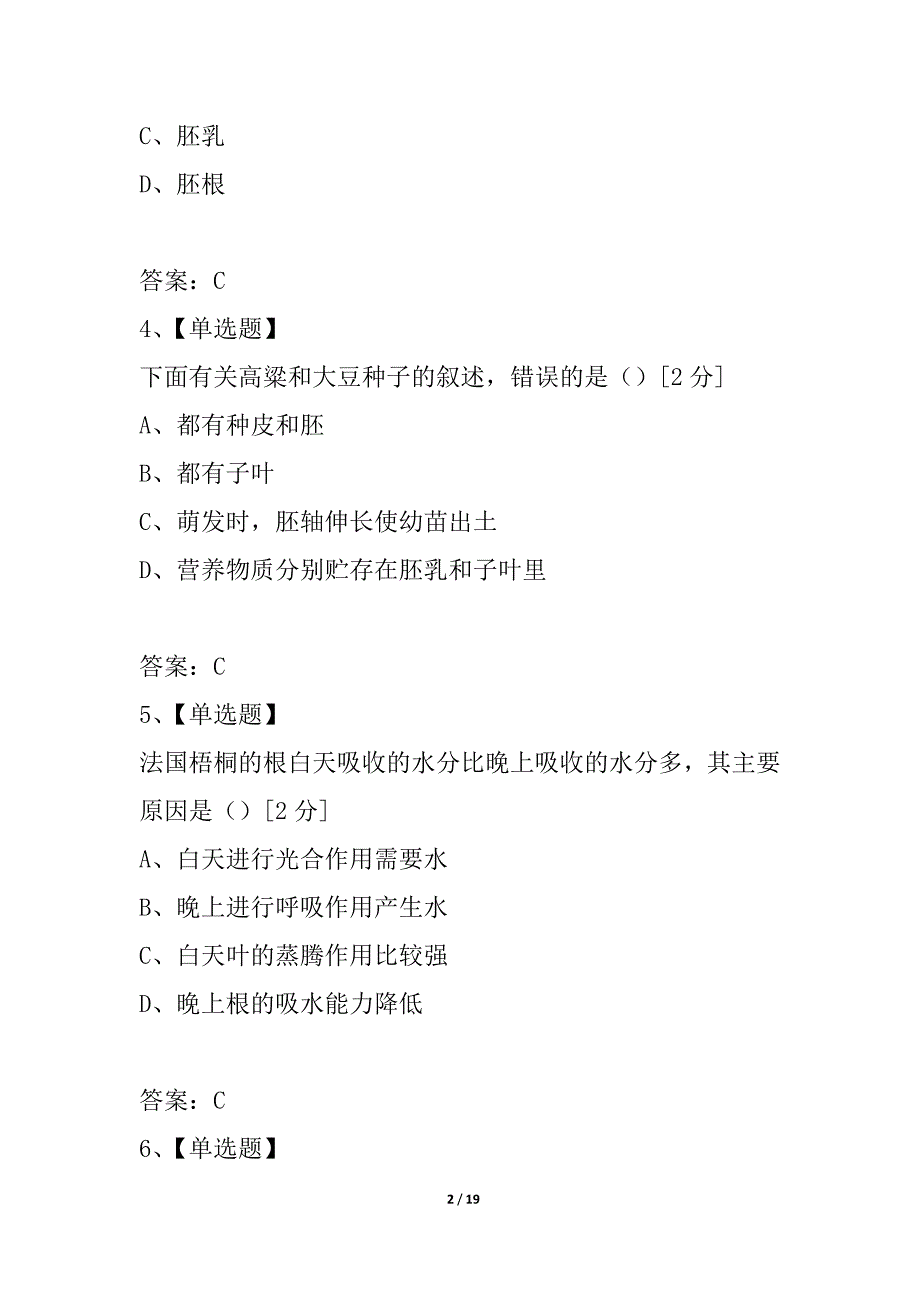 C、胚乳
D、胚根

答案：C
4、【单选题】
下面有关高粱和大豆种子的叙述，错误的是（）[2 分]
A、都有种皮和胚
B、都有子叶
C、萌发时，胚轴伸长使幼苗出土
D、营养物质分别贮存在胚乳和子叶里

答案：C
5、【单选题】
法国梧桐的根白天吸收的水分比晚上吸收的水分多，其主要原因是（）[2 分]
A、白天进行光合作用需要水
B、晚上进行呼吸作用产生水
C、白天叶的蒸腾作用比较强
D、晚上根的吸水能力降低

答案：C
6、【单选题】

2 / 19